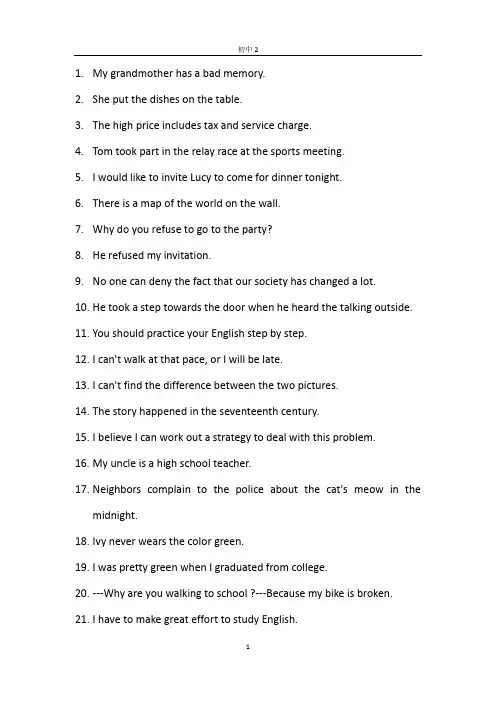 初中 2

1. My grandmother has a bad memory.

2. She put the dishes on the table.

3. The high price includes tax and service charge.

4. Tom took part in the relay race at the sports meeting.

5. I would like to invite Lucy to come for dinner tonight.

6. There is a map of the world on the wall.

7. Why do you refuse to go to the party?

8. He refused my invitation.

9. No one can deny the fact that our society has changed a lot.

10. He took a step towards the door when he heard the talking outside.

11. You should practice your English step by step.

12. I can't walk at that pace, or I will be late.

13. I can't find the difference between the two pictures.

14. The story happened in the seventeenth century.

15. I believe I can work out a strategy to deal with this problem.

16. My uncle is a high school teacher.

17. Neighbors complain to the police about the cat's meow in the midnight.

18. Ivy never wears the color green.

19. I was pretty green when I graduated from college.

20. ---Why are you walking to school ?---Because my bike is broken.

21. I have to make great effort to study English.

1